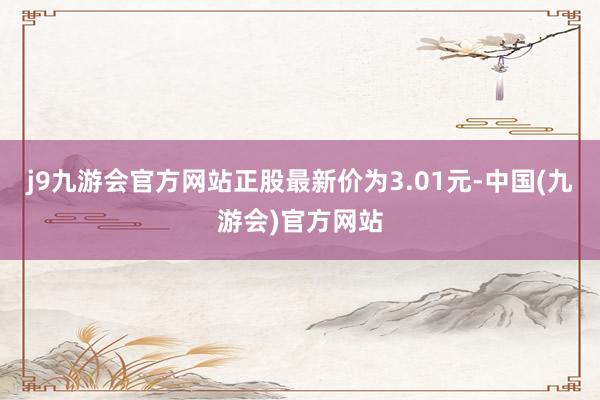 j9九游会官方网站正股最新价为3.01元-中国(九游会)官方网站